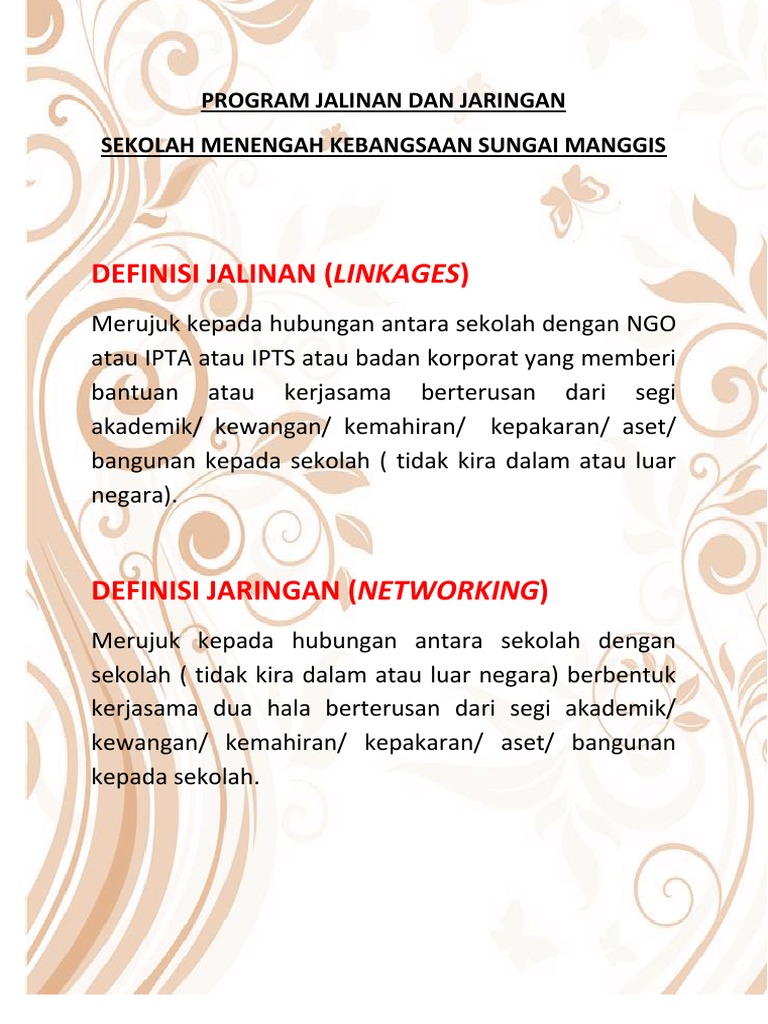 PROGRAM JALINAN DAN JARINGAN

SEKOLAH MENENGAH KEBANGSAAN SUNGAI MANGGIS

DEFINISI JALINAN (LINKAGES)

Merujuk kepada hubungan antara sekolah dengan NGO atau IPTA atau IPTS atau badan korporat yang memberi bantuan atau kerjasama berterusan dari segi akademik/ kewangan/ kemahiran/ kepakaran/ aset/ bangunan kepada sekolah ( tidak kira dalam atau luar negara).

DEFINISI JARINGAN (NETWORKING)

Merujuk kepada hubungan antara sekolah dengan sekolah ( tidak kira dalam atau luar negara) berbentuk kerjasama dua hala berterusan dari segi akademik/ kewangan/ kemahiran/ kepakaran/ aset/ bangunan kepada sekolah.